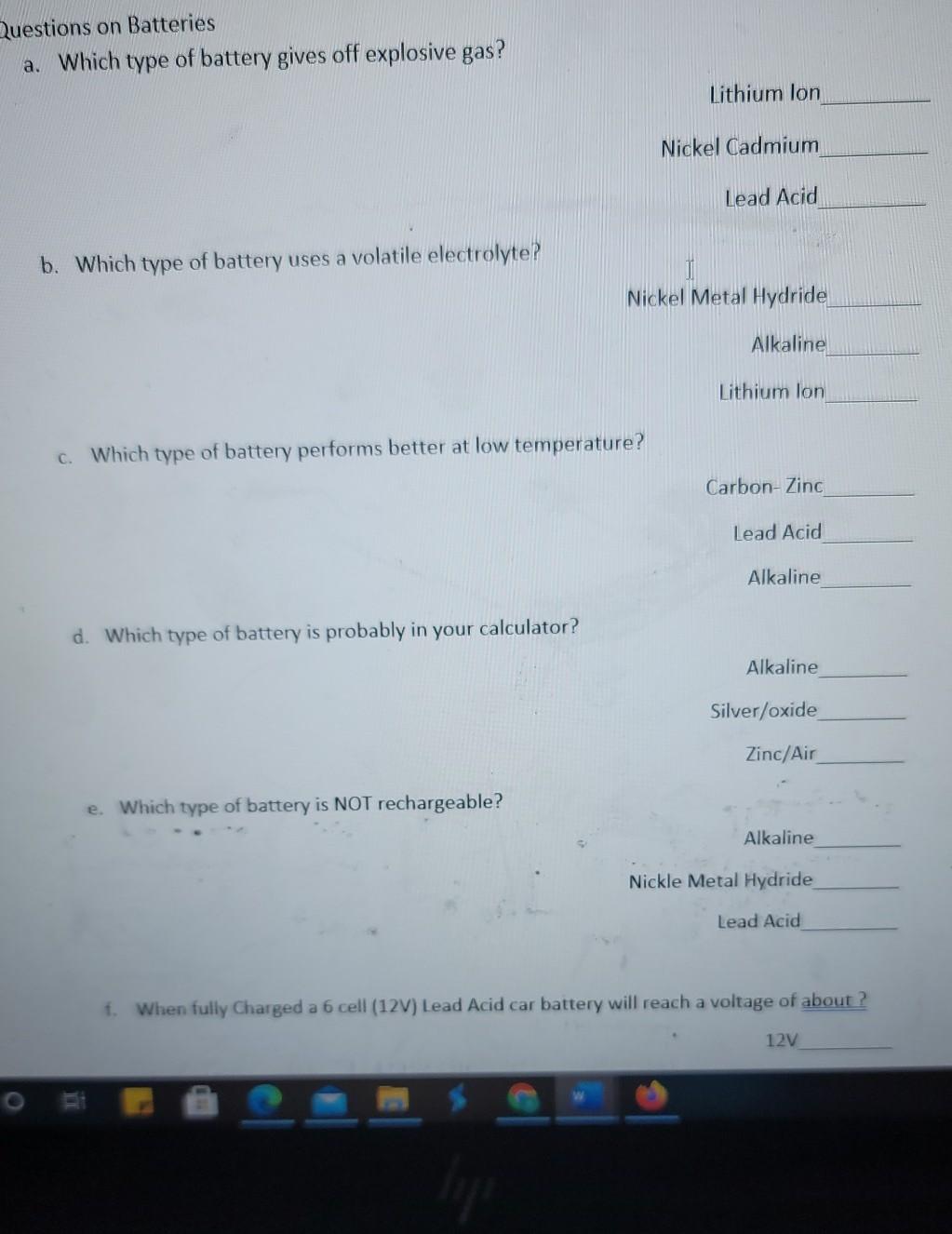 Questions on Batteries

a. Which type of battery gives off explosive gas?

Lithium Ion____

Nickel Cadmium____

Lead Acid____

b. Which type of battery uses a volatile electrolyte?

Nickel Metal Hydride____

Alkaline____

Lithium Ion____

c. Which type of battery performs better at low temperature?

Carbon- Zinc____

Lead Acid____

Alkaline____

d. Which type of battery is probably in your calculator?

Alkaline____

Silver/oxide____

Zinc/Air____

e. Which type of battery is NOT rechargeable?

Alkaline____

Nickle Metal Hydride____

Lead Acid____

f. When fully Charged a 6 cell (12V) Lead Acid car battery will reach a voltage of about ?

12V____